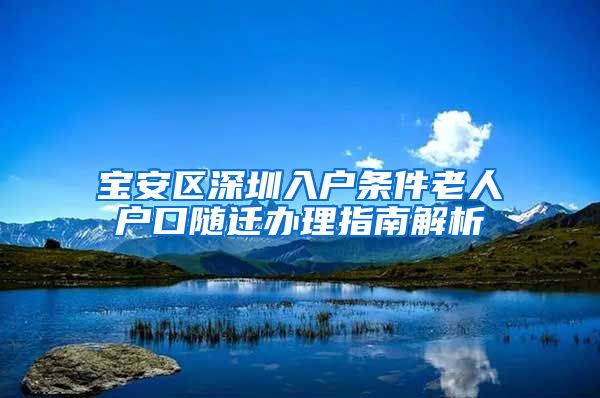 宝安区深圳入户条件老人户口随迁办理指南解析